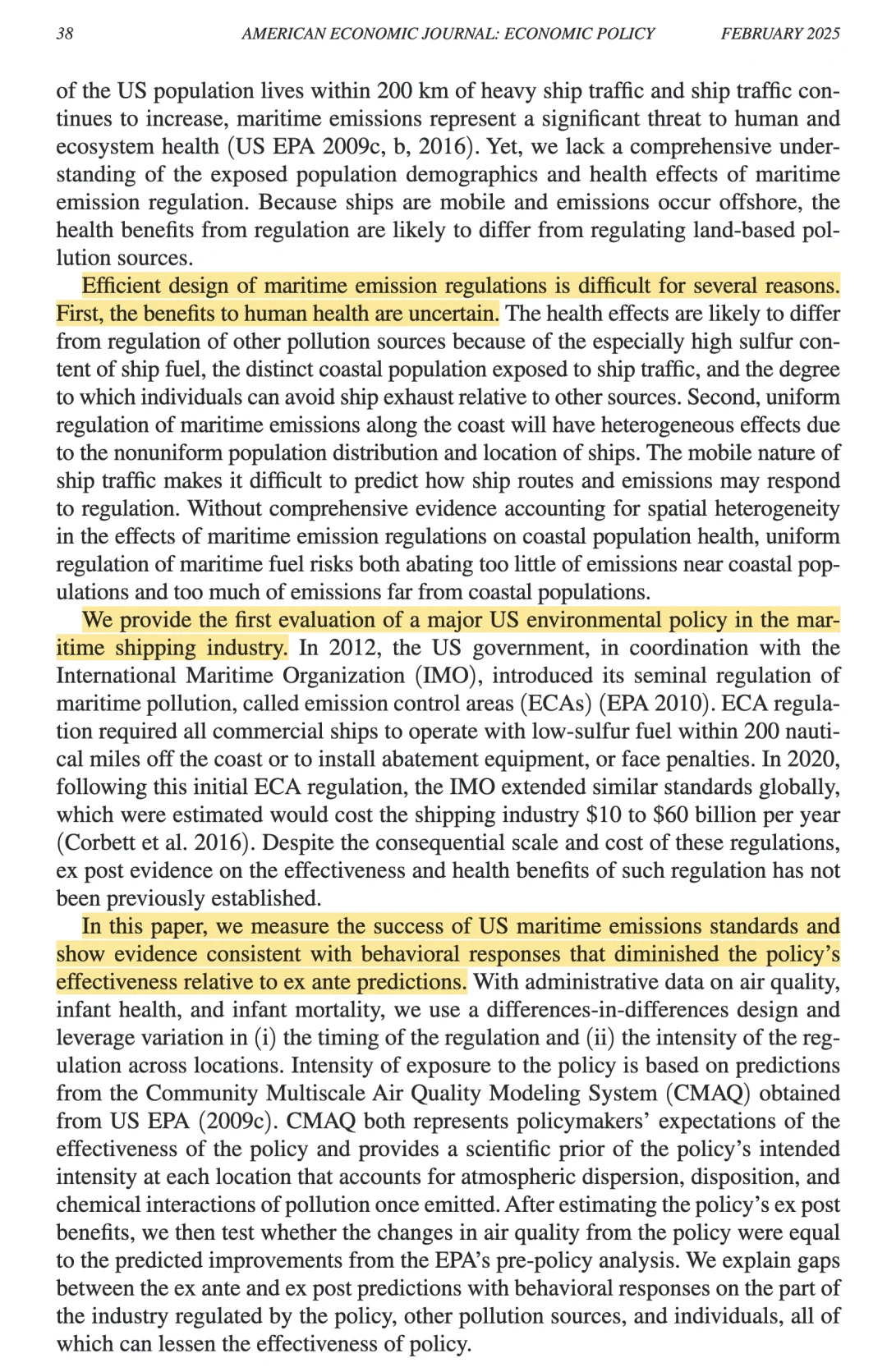 38 AMERICAN ECONOMIC JOURNAL: ECONOMIC POLICY FEBRUARY 2025

of the US population lives within 200 km of heavy ship traffic and ship traffic continues to increase, maritime emissions represent a significant threat to human and ecosystem health (US EPA 2009c, b, 2016). Yet, we lack a comprehensive understanding of the exposed population demographics and health effects of maritime emission regulation. Because ships are mobile and emissions occur offshore, the health benefits from regulation are likely to differ from regulating land-based pollution sources.

Efficient design of maritime emission regulations is difficult for several reasons. First, the benefits to human health are uncertain. The health effects are likely to differ from regulation of other pollution sources because of the especially high sulfur content of ship fuel, the distinct coastal population exposed to ship traffic, and the degree to which individuals can avoid ship exhaust relative to other sources. Second, uniform regulation of maritime emissions along the coast will have heterogeneous effects due to the nonuniform population distribution and location of ships. The mobile nature of ship traffic makes it difficult to predict how ship routes and emissions may respond to regulation. Without comprehensive evidence accounting for spatial heterogeneity in the effects of maritime emission regulations on coastal population health, uniform regulation of maritime fuel risks both abating too little of emissions near coastal populations and too much of emissions far from coastal populations.

We provide the first evaluation of a major US environmental policy in the maritime shipping industry. In 2012, the US government, in coordination with the International Maritime Organization (IMO), introduced its seminal regulation of maritime pollution, called emission control areas (ECAs) (EPA 2010). ECA regulation required all commercial ships to operate with low-sulfur fuel within 200 nautical miles off the coast or to install abatement equipment, or face penalties. In 2020, following this initial ECA regulation, the IMO extended similar standards globally, which were estimated would cost the shipping industry \$10 to \$60 billion per year (Corbett et al. 2016). Despite the consequential scale and cost of these regulations, ex post evidence on the effectiveness and health benefits of such regulation has not been previously established.

In this paper, we measure the success of US maritime emissions standards and show evidence consistent with behavioral responses that diminished the policy's effectiveness relative to ex ante predictions. With administrative data on air quality, infant health, and infant mortality, we use a differences-in-differences design and leverage variation in (i) the timing of the regulation and (ii) the intensity of the regulation across locations. Intensity of exposure to the policy is based on predictions from the Community Multiscale Air Quality Modeling System (CMAQ) obtained from US EPA (2009c). CMAQ both represents policymakers' expectations of the effectiveness of the policy and provides a scientific prior of the policy's intended intensity at each location that accounts for atmospheric dispersion, disposition, and chemical interactions of pollution once emitted. After estimating the policy's ex post benefits, we then test whether the changes in air quality from the policy were equal to the predicted improvements from the EPA's pre-policy analysis. We explain gaps between the ex ante and ex post predictions with behavioral responses on the part of the industry regulated by the policy, other pollution sources, and individuals, all of which can lessen the effectiveness of policy.